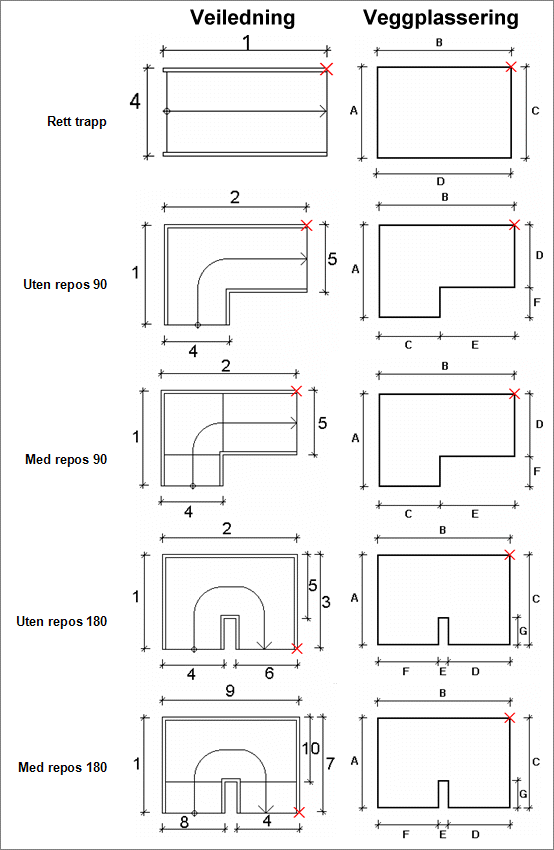 Veiledning

Veggplassering

Rett trapp

1
4

B
A
C
D

Uten repos 90

2
1
5
4

B
A
D
F
C
E

Med repos 90

2
1
5
4

B
A
D
F
C
E

Uten repos 180

2
1
5
3
4
6

B
A
C
G
F
E
D

Med repos 180

9
1
10
7
8
4

B
A
C
G
F
E
D